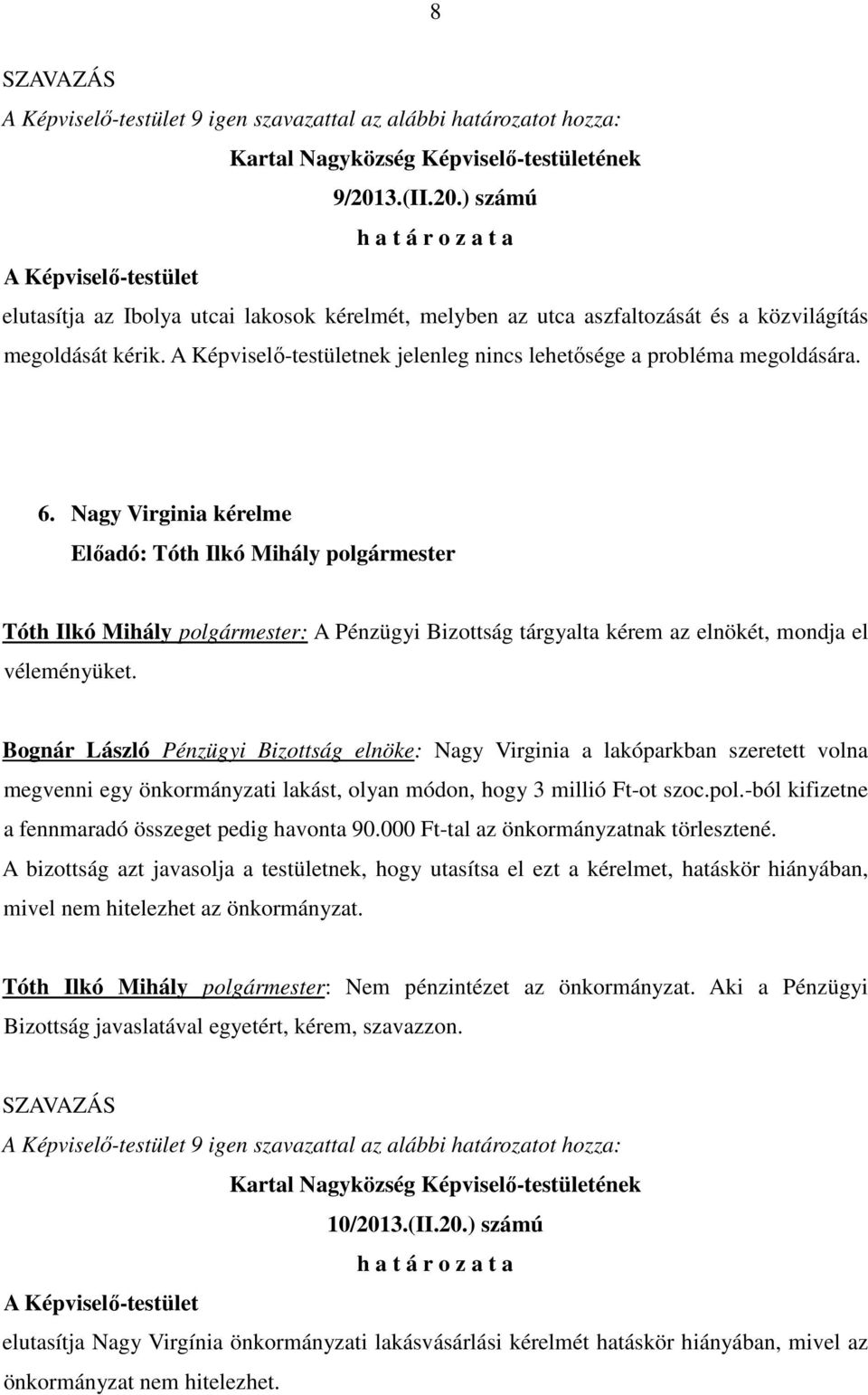 8

SZAVAZÁS

A Képviselő-testület 9 igen szavazattal az alábbi határozatot hozza:

Kartal Nagyközség Képviselő-testületének

9/2013.(II.20.) számú

h a t á r o z a t a

A Képviselő-testület

elutasítja az Ibolya utcai lakosok kérelmét, melyben az utca aszfaltozását és a közvilágítás megoldását kérik. A Képviselő-testületnek jelenleg nincs lehetősége a probléma megoldására.

6. Nagy Virginia kérelme

Előadó: Tóth Ilkó Mihály polgármester

Tóth Ilkó Mihály polgármester: A Pénzügyi Bizottság tárgyalta kérem az elnökét, mondja el véleményüket.

Bognár László Pénzügyi Bizottság elnöke: Nagy Virginia a lakóparkban szeretett volna megvenni egy önkormányzati lakást, olyan módon, hogy 3 millió Ft-ot szoc.pol.-ból kifizetne a fennmaradó összeget pedig havonta 90.000 Ft-tal az önkormányzatnak törlesztené.

A bizottság azt javasolja a testületnek, hogy utasítsa el ezt a kérelmet, hatáskör hiányában, mivel nem hitelezhet az önkormányzat.

Tóth Ilkó Mihály polgármester: Nem pénzintézet az önkormányzat. Aki a Pénzügyi Bizottság javaslatával egyetért, kérem, szavazzon.

SZAVAZÁS

A Képviselő-testület 9 igen szavazattal az alábbi határozatot hozza:

Kartal Nagyközség Képviselő-testületének

10/2013.(II.20.) számú

h a t á r o z a t a

A Képviselő-testület

elutasítja Nagy Virgínia önkormányzati lakásvásárlási kérelmét hatáskör hiányában, mivel az önkormányzat nem hitelezhet.